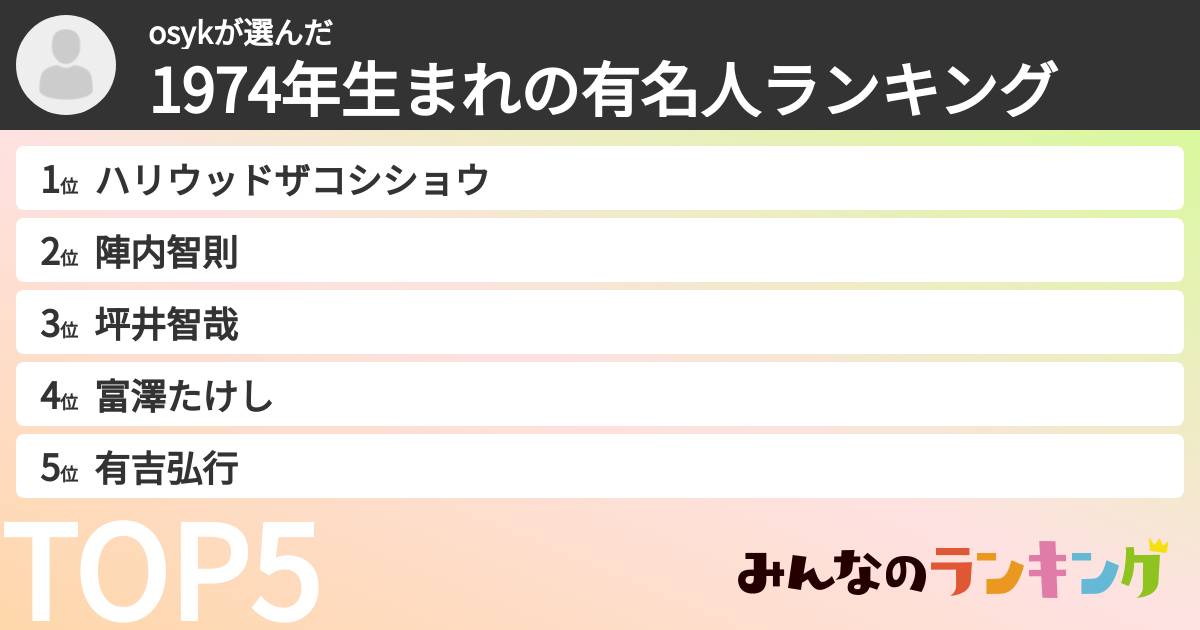 osykが選んだ
1974年生まれの有名人ランキング

1位 ハリウッドザコシショウ
2位 陣内智則
3位 坪井智哉
4位 富澤たけし
5位 有吉弘行

TOP5

みんなのランキング